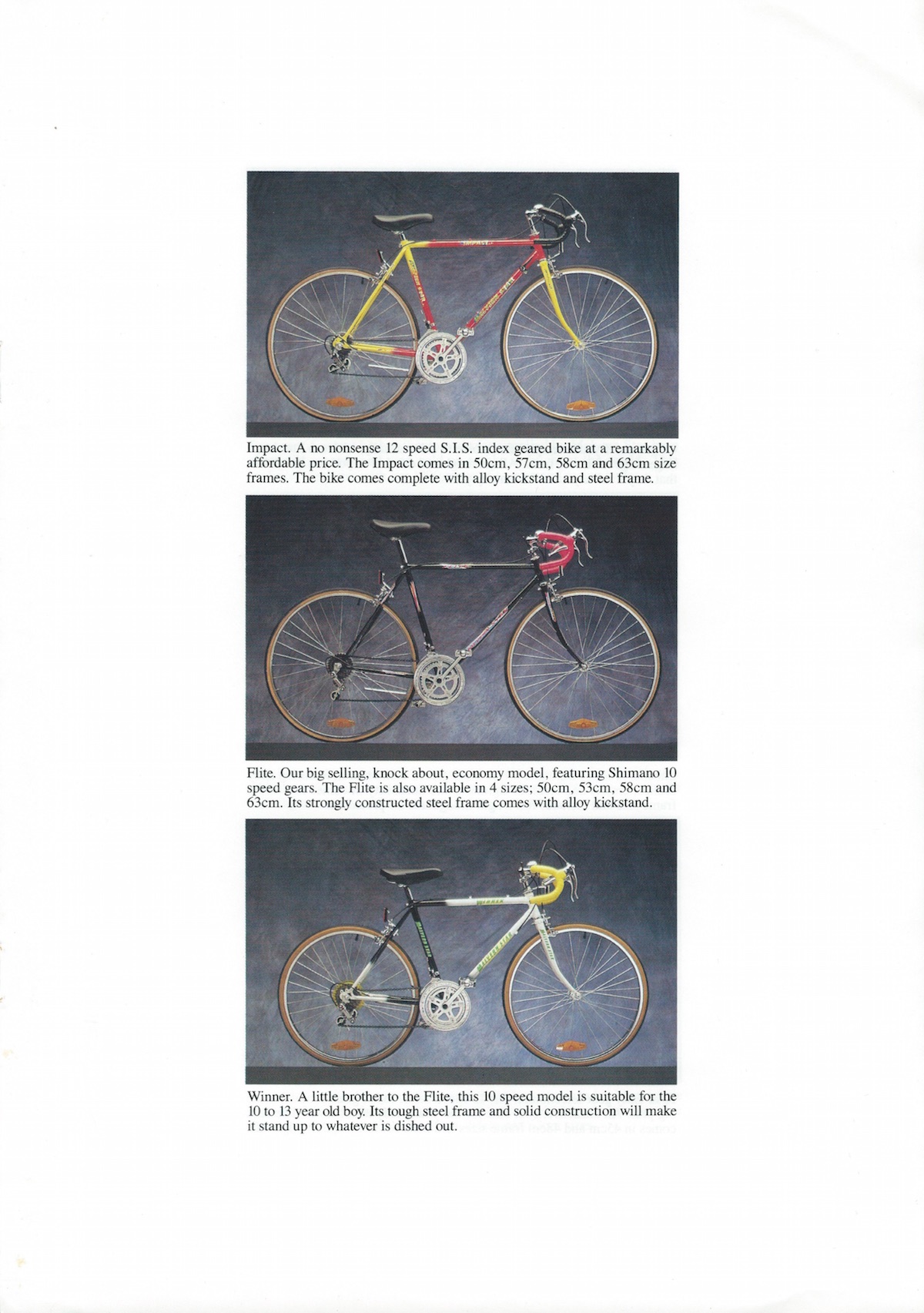 Impact. A no nonsense 12 speed S.I.S. index geared bike at a remarkably affordable price. The Impact comes in 50cm, 57cm, 58cm and 63cm size frames. The bike comes complete with alloy kickstand and steel frame.

Flite. Our big selling, knock about, economy model, featuring Shimano 10 speed gears. The Flite is also available in 4 sizes; 50cm, 53cm, 58cm and 63cm. Its strongly constructed steel frame comes with alloy kickstand.

Winner. A little brother to the Flite, this 10 speed model is suitable for the 10 to 13 year old boy. Its tough steel frame and solid construction will make it stand up to whatever is dished out.